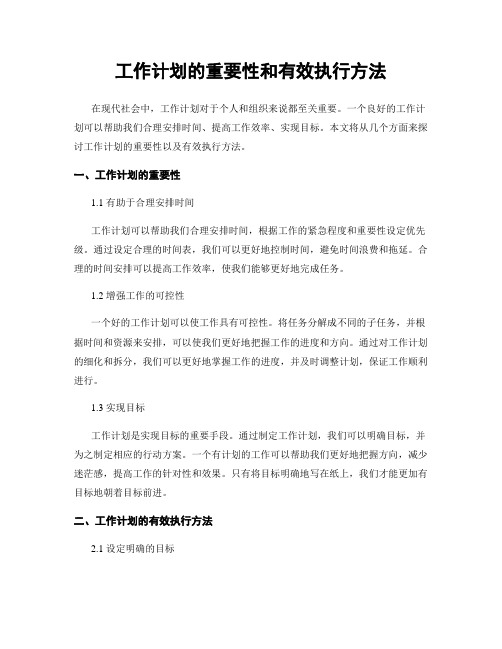 工作计划的重要性和有效执行方法

在现代社会中，工作计划对于个人和组织来说都至关重要。一个良好的工作计划可以帮助我们合理安排时间、提高工作效率、实现目标。本文将从几个方面来探讨工作计划的重要性以及有效执行方法。

一、工作计划的重要性

1.1 有助于合理安排时间

工作计划可以帮助我们合理安排时间，根据工作的紧急程度和重要性设定优先级。通过设定合理的时间表，我们可以更好地控制时间，避免时间浪费和拖延。合理的时间安排可以提高工作效率，使我们能够更好地完成任务。

1.2 增强工作的可控性

一个好的工作计划可以使工作具有可控性。将任务分解成不同的子任务，并根据时间和资源来安排，可以使我们更好地把握工作的进度和方向。通过对工作计划的细化和拆分，我们可以更好地掌握工作的进度，并及时调整计划，保证工作顺利进行。

1.3 实现目标

工作计划是实现目标的重要手段。通过制定工作计划，我们可以明确目标，并为之制定相应的行动方案。一个有计划的工作可以帮助我们更好地把握方向，减少迷茫感，提高工作的针对性和效果。只有将目标明确地写在纸上，我们才能更加有目标地朝着目标前进。

二、工作计划的有效执行方法

2.1 设定明确的目标